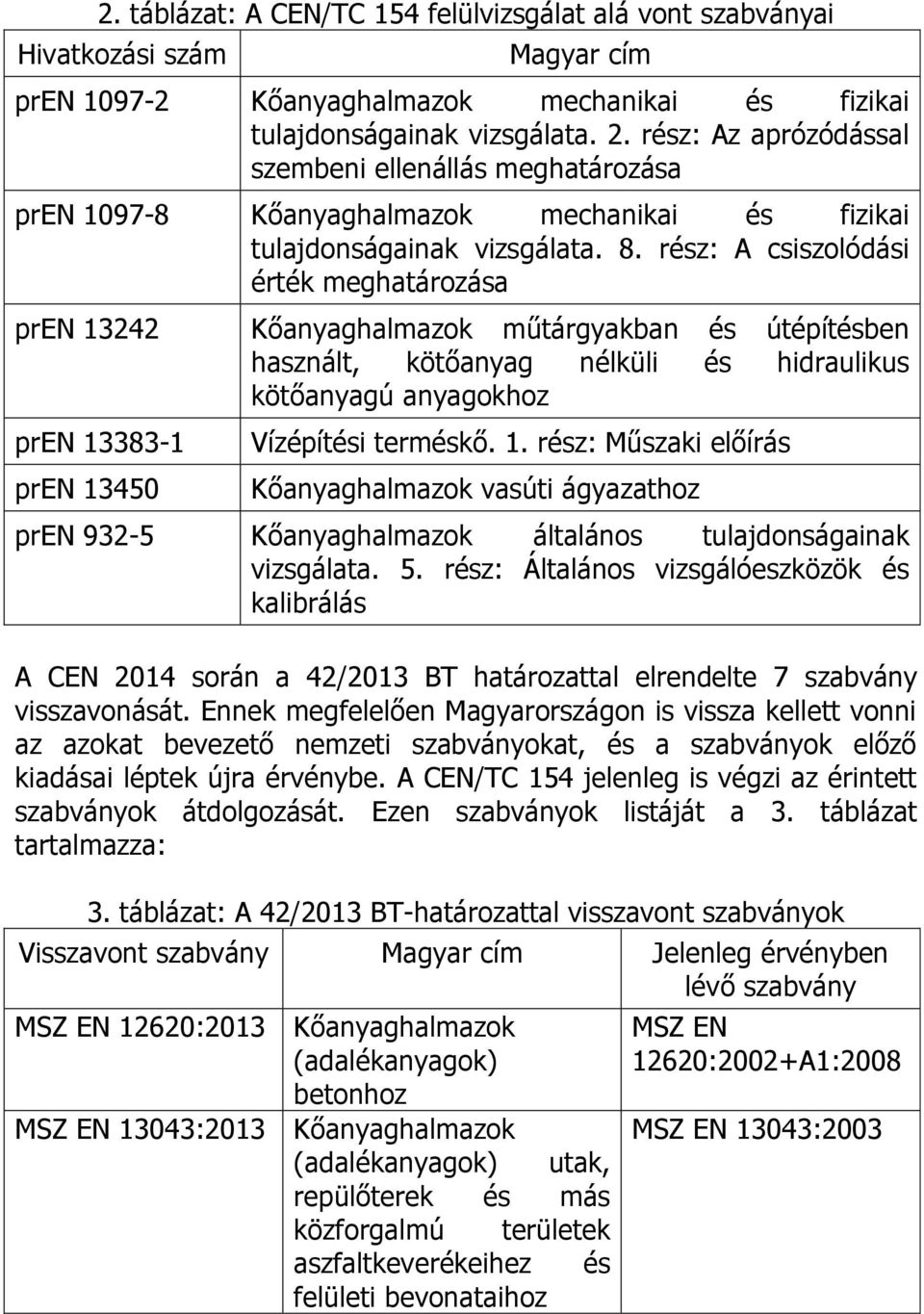 2. táblázat: A CEN/TC 154 felülvizsgálat alá vont szabványai

| Hivatkozási szám | Magyar cím |
|---|---|
| prEN 1097-2 | Kőanyaghalmazok mechanikai és fizikai tulajdonságainak vizsgálata. 2. rész: Az aprózódással szembeni ellenállás meghatározása |
| prEN 1097-8 | Kőanyaghalmazok mechanikai és fizikai tulajdonságainak vizsgálata. 8. rész: A csiszolódási érték meghatározása |
| prEN 13242 | Kőanyaghalmazok műtárgyakban és útépítésben használt, kötőanyag nélküli és hidraulikus kötőanyagú anyagokhoz |
| prEN 13383-1 | Vízépítési terméskő. 1. rész: Műszaki előírás |
| prEN 13450 | Kőanyaghalmazok vasúti ágyazathoz |
| prEN 932-5 | Kőanyaghalmazok általános tulajdonságainak vizsgálata. 5. rész: Általános vizsgálóeszközök és kalibrálás |

A CEN 2014 során a 42/2013 BT határozattal elrendelte 7 szabvány visszavonását. Ennek megfelelően Magyarországon is vissza kellett vonni az azokat bevezető nemzeti szabványokat, és a szabványok előző kiadásai léptek újra érvénybe. A CEN/TC 154 jelenleg is végzi az érintett szabványok átdolgozását. Ezen szabványok listáját a 3. táblázat tartalmazza:

3. táblázat: A 42/2013 BT-határozattal visszavont szabványok

| Visszavont szabvány | Magyar cím | Jelenleg érvényben lévő szabvány |
|---|---|---|
| MSZ EN 12620:2013 | Kőanyaghalmazok (adalékanyagok) betonhoz | MSZ EN 12620:2002+A1:2008 |
| MSZ EN 13043:2013 | Kőanyaghalmazok (adalékanyagok) utak, repülőterek és más közforgalmú területek aszfaltkeverékeihez és felületi bevonataihoz | MSZ EN 13043:2003 |